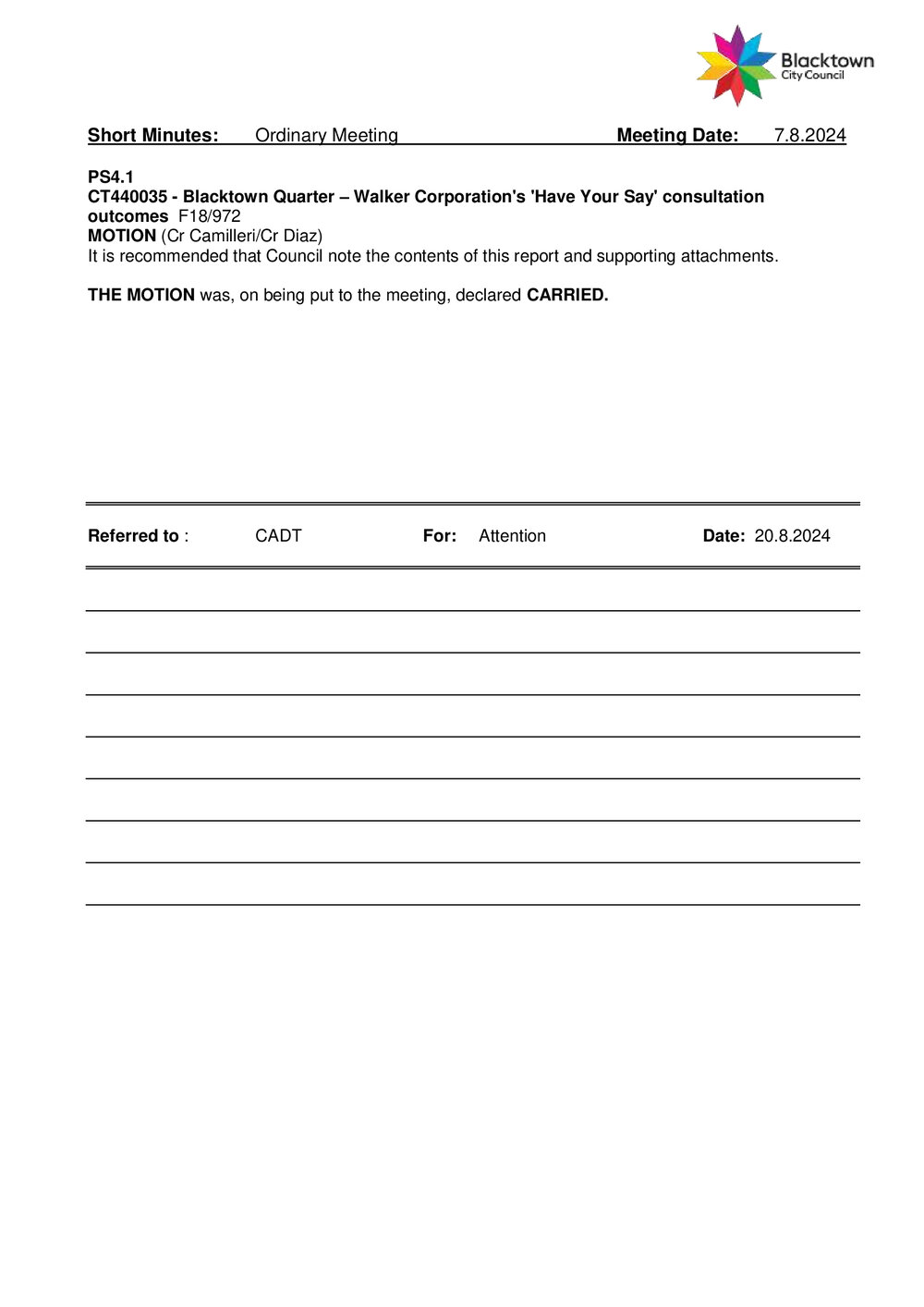 Blacktown City Council

Short Minutes: Ordinary Meeting Meeting Date: 7.8.2024

PS4.1
CT440035 - Blacktown Quarter – Walker Corporation's 'Have Your Say' consultation outcomes F18/972
MOTION (Cr Camilleri/Cr Diaz)
It is recommended that Council note the contents of this report and supporting attachments.

THE MOTION was, on being put to the meeting, declared CARRIED.

Referred to : CADT For: Attention Date: 20.8.2024